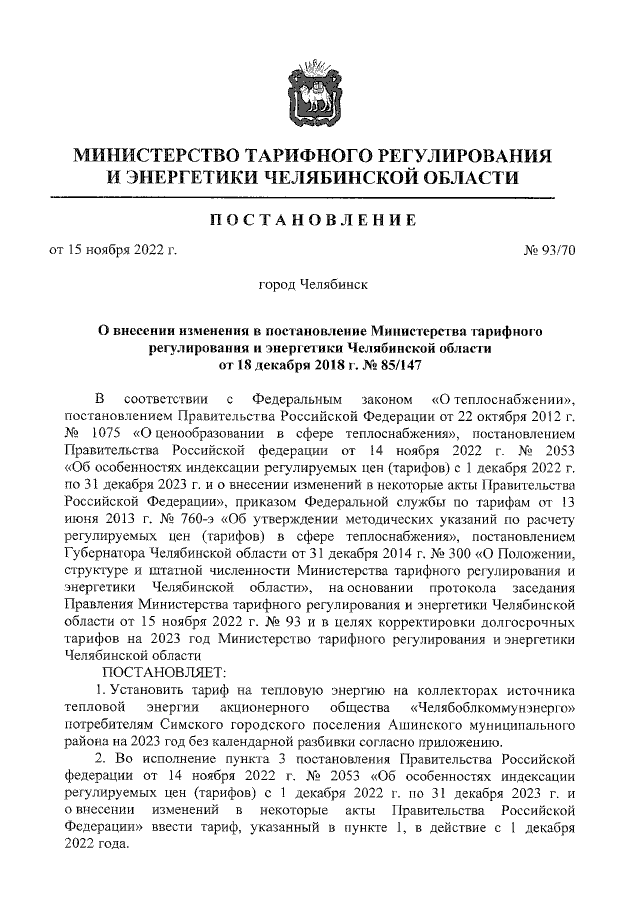 МИНИСТЕРСТВО ТАРИФНОГО РЕГУЛИРОВАНИЯ И ЭНЕРГЕТИКИ ЧЕЛЯБИНСКОЙ ОБЛАСТИ

ПОСТАНОВЛЕНИЕ

от 15 ноября 2022 г.

№ 93/70

город Челябинск

О внесении изменения в постановление Министерства тарифного регулирования и энергетики Челябинской области от 18 декабря 2018 г. № 85/147

В соответствии с Федеральным законом «О теплоснабжении», постановлением Правительства Российской Федерации от 22 октября 2012 г. № 1075 «О ценообразовании в сфере теплоснабжения», постановлением Правительства Российской федерации от 14 ноября 2022 г. № 2053 «Об особенностях индексации регулируемых цен (тарифов) с 1 декабря 2022 г. по 31 декабря 2023 г. и о внесении изменений в некоторые акты Правительства Российской Федерации», приказом Федеральной службы по тарифам от 13 июня 2013 г. № 760-э «Об утверждении методических указаний по расчету регулируемых цен (тарифов) в сфере теплоснабжения», постановлением Губернатора Челябинской области от 31 декабря 2014 г. № 300 «О Положении, структуре и штатной численности Министерства тарифного регулирования и энергетики Челябинской области», на основании протокола заседания Правления Министерства тарифного регулирования и энергетики Челябинской области от 15 ноября 2022 г. № 93 и в целях корректировки долгосрочных тарифов на 2023 год Министерство тарифного регулирования и энергетики Челябинской области

ПОСТАНОВЛЯЕТ:

1. Установить тариф на тепловую энергию на коллекторах источника тепловой энергии акционерного общества «Челябоблкоммунэнерго» потребителям Симского городского поселения Ашинского муниципального района на 2023 год без календарной разбивки согласно приложению.

2. Во исполнение пункта 3 постановления Правительства Российской федерации от 14 ноября 2022 г. № 2053 «Об особенностях индексации регулируемых цен (тарифов) с 1 декабря 2022 г. по 31 декабря 2023 г. и о внесении изменений в некоторые акты Правительства Российской Федерации» ввести тариф, указанный в пункте 1, в действие с 1 декабря 2022 года.